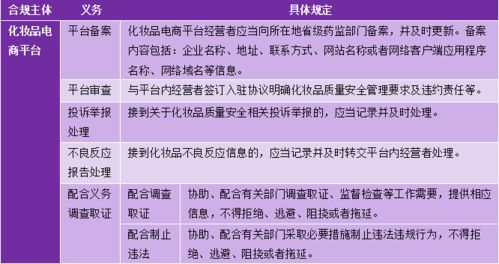 | 合规主体 | 义务 | 具体规定 | |
|---|---|---|---|
| 化妆品电商平台 | 平台备案 | 化妆品电商平台经营者应当向所在地省级药监部门备案，并及时更新。备案内容包括：企业名称、地址、联系方式、网站名称或者网络客户端应用程序名称、网络域名等信息。 | |
| | 平台审查 | 与平台内经营者签订入驻协议明确化妆品质量安全管理要求及违约责任等。 | |
| | 投诉举报处理 | 接到关于化妆品质量安全相关投诉举报的，应当记录并及时处理。 | |
| | 不良反应报告处理 | 接到化妆品不良反应信息的，应当记录并及时转交平台内经营者处理。 | |
| | 配合义务调查取证 | 配合调查取证 | 协助、配合有关部门调查取证、监督检查等工作需要，提供相应信息，不得拒绝、逃避、阻挠或者拖延。 |
| | | 配合制止违法 | 协助、配合有关部门采取必要措施制止违法违规行为，不得拒绝、逃避、阻挠或者拖延。 |